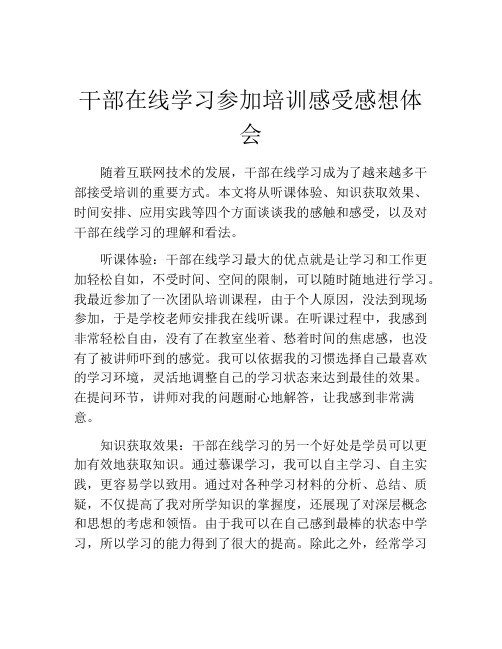 干部在线学习参加培训感受感想体会

随着互联网技术的发展，干部在线学习成为了越来越多干部接受培训的重要方式。本文将从听课体验、知识获取效果、时间安排、应用实践等四个方面谈谈我的感触和感受，以及对干部在线学习的理解和看法。

听课体验：干部在线学习最大的优点就是让学习和工作更加轻松自如，不受时间、空间的限制，可以随时随地进行学习。我最近参加了一次团队培训课程，由于个人原因，没法到现场参加，于是学校老师安排我在线听课。在听课过程中，我感到非常轻松自由，没有了在教室坐着、愁着时间的焦虑感，也没有了被讲师吓到的感觉。我可以依据我的习惯选择自己最喜欢的学习环境，灵活地调整自己的学习状态来达到最佳的效果。在提问环节，讲师对我的问题耐心地解答，让我感到非常满意。

知识获取效果：干部在线学习的另一个好处是学员可以更加有效地获取知识。通过慕课学习，我可以自主学习、自主实践，更容易学以致用。通过对各种学习材料的分析、总结、质疑，不仅提高了我对所学知识的掌握度，还展现了对深层概念和思想的考虑和领悟。由于我可以在自己感到最棒的状态中学习，所以学习的能力得到了很大的提高。除此之外，经常学习